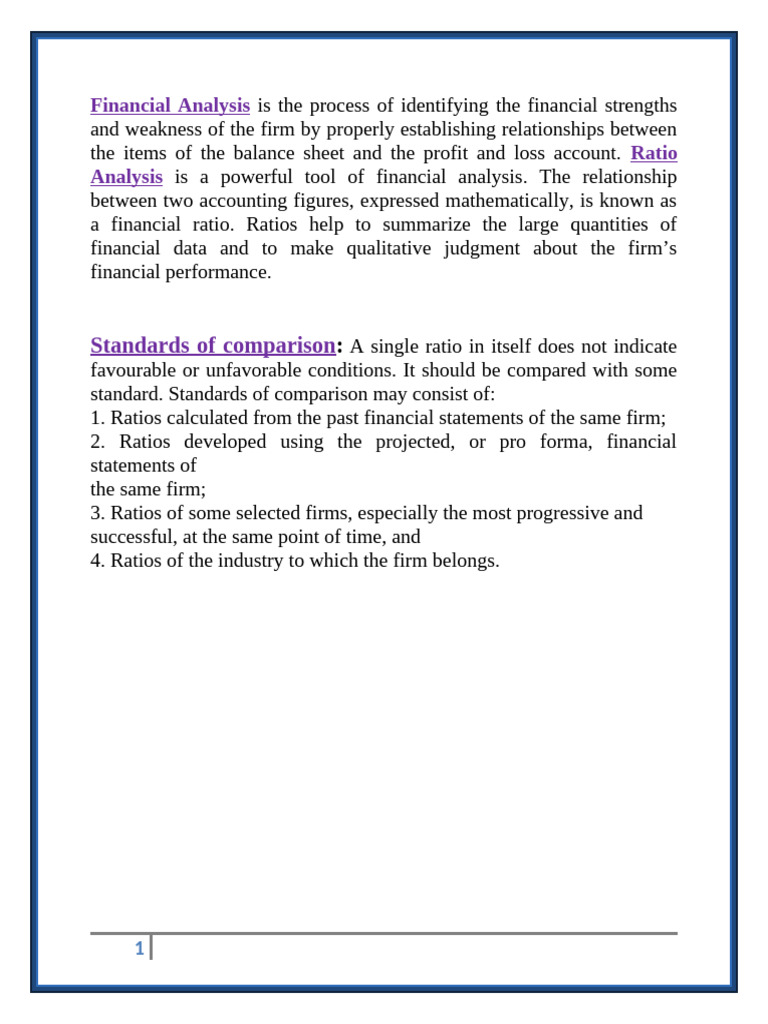 Financial Analysis is the process of identifying the financial strengths and weakness of the firm by properly establishing relationships between the items of the balance sheet and the profit and loss account. Ratio Analysis is a powerful tool of financial analysis. The relationship between two accounting figures, expressed mathematically, is known as a financial ratio. Ratios help to summarize the large quantities of financial data and to make qualitative judgment about the firm's financial performance.

Standards of comparison: A single ratio in itself does not indicate favourable or unfavorable conditions. It should be compared with some standard. Standards of comparison may consist of:
1. Ratios calculated from the past financial statements of the same firm;
2. Ratios developed using the projected, or pro forma, financial statements of
the same firm;
3. Ratios of some selected firms, especially the most progressive and successful, at the same point of time, and
4. Ratios of the industry to which the firm belongs.

1